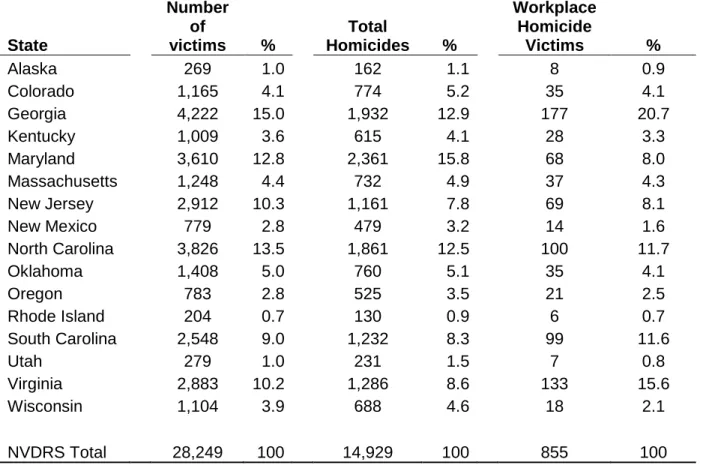 | State | Number of victims | % | Total Homicides | % | Workplace Homicide Victims | % |
|---|---|---|---|---|---|---|
| Alaska | 269 | 1.0 | 162 | 1.1 | 8 | 0.9 |
| Colorado | 1,165 | 4.1 | 774 | 5.2 | 35 | 4.1 |
| Georgia | 4,222 | 15.0 | 1,932 | 12.9 | 177 | 20.7 |
| Kentucky | 1,009 | 3.6 | 615 | 4.1 | 28 | 3.3 |
| Maryland | 3,610 | 12.8 | 2,361 | 15.8 | 68 | 8.0 |
| Massachusetts | 1,248 | 4.4 | 732 | 4.9 | 37 | 4.3 |
| New Jersey | 2,912 | 10.3 | 1,161 | 7.8 | 69 | 8.1 |
| New Mexico | 779 | 2.8 | 479 | 3.2 | 14 | 1.6 |
| North Carolina | 3,826 | 13.5 | 1,861 | 12.5 | 100 | 11.7 |
| Oklahoma | 1,408 | 5.0 | 760 | 5.1 | 35 | 4.1 |
| Oregon | 783 | 2.8 | 525 | 3.5 | 21 | 2.5 |
| Rhode Island | 204 | 0.7 | 130 | 0.9 | 6 | 0.7 |
| South Carolina | 2,548 | 9.0 | 1,232 | 8.3 | 99 | 11.6 |
| Utah | 279 | 1.0 | 231 | 1.5 | 7 | 0.8 |
| Virginia | 2,883 | 10.2 | 1,286 | 8.6 | 133 | 15.6 |
| Wisconsin | 1,104 | 3.9 | 688 | 4.6 | 18 | 2.1 |
| NVDRS Total | 28,249 | 100 | 14,929 | 100 | 855 | 100 |